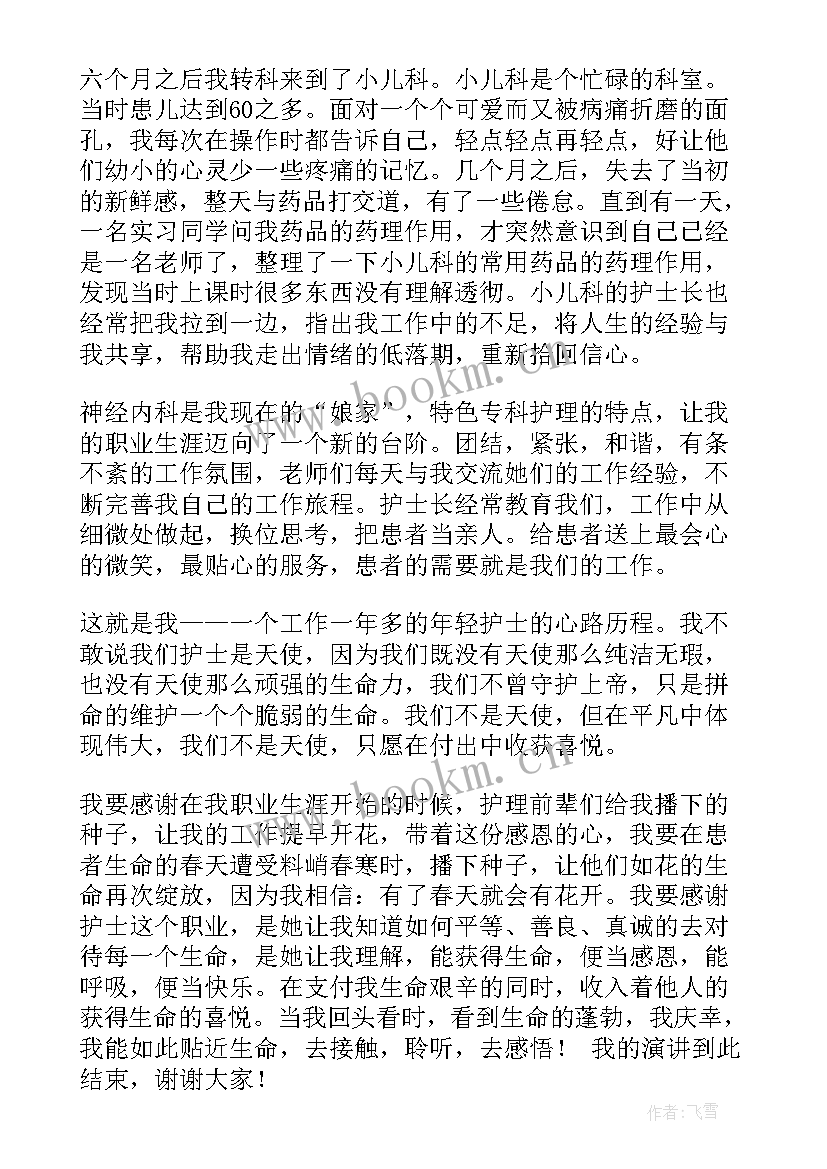 六个月之后我转科来到了小儿科。小儿科是个忙碌的科室。当时患儿达到60之多。面对一个个可爱而又被病痛折磨的面孔，我每次在操作时都告诉自己，轻点轻点再轻点，好让他们幼小的心灵少一些疼痛的记忆。几个月之后，失去了当初的新鲜感，整天与药品打交道，有了一些倦怠。直到有一天，一名实习同学问我药品的药理作用，才突然意识到自己已经是一名老师了，整理了一下小儿科的常用药品的药理作用，发现当时上课时很多东西没有理解透彻。小儿科的护士长也经常把我拉到一边，指出我工作中的不足，将人生的经验与我共享，帮助我走出情绪的低落期，重新拾回信心。

神经内科是我现在的“娘家”，特色专科护理的特点，让我的职业生涯迈向了一个新的台阶。团结，紧张，和谐，有条不紊的工作氛围，老师们每天与我交流她们的工作经验，不断完善我自己的工作旅程。护士长经常教育我们，工作中从细微处做起，换位思考，把患者当亲人。给患者送上最会心的微笑，最贴心的服务，患者的需要就是我们的工作。

这就是我——一个工作一年多的年轻护士的心路历程。我不敢说我们护士是天使，因为我们既没有天使那么纯洁无瑕，也没有天使那么顽强的生命力，我们不曾守护上帝，只是拼命的维护一个个脆弱的生命。我们不是天使，但在平凡中体现伟大，我们不是天使，只愿在付出中收获喜悦。

我要感谢在我职业生涯开始的时候，护理前辈们给我播下的种子，让我的工作提早开花，带着这份感恩的心，我要在患者生命的春天遭受料峭春寒时，播下种子，让他们如花的生命再次绽放，因为我相信：有了春天就会有花开。我要感谢护士这个职业，是她让我知道如何平等、善良、真诚的去对待每一个生命，是她让我理解，能获得生命，便当感恩，能呼吸，便当快乐。在支付我生命艰辛的同时，收入着他人的获得生命的喜悦。当我回头看时，看到生命的蓬勃，我庆幸，我能如此贴近生命，去接触，聆听，去感悟！ 我的演讲到此结束，谢谢大家！

www.bookm.cn

www.bookm.cn

作者：飞雪